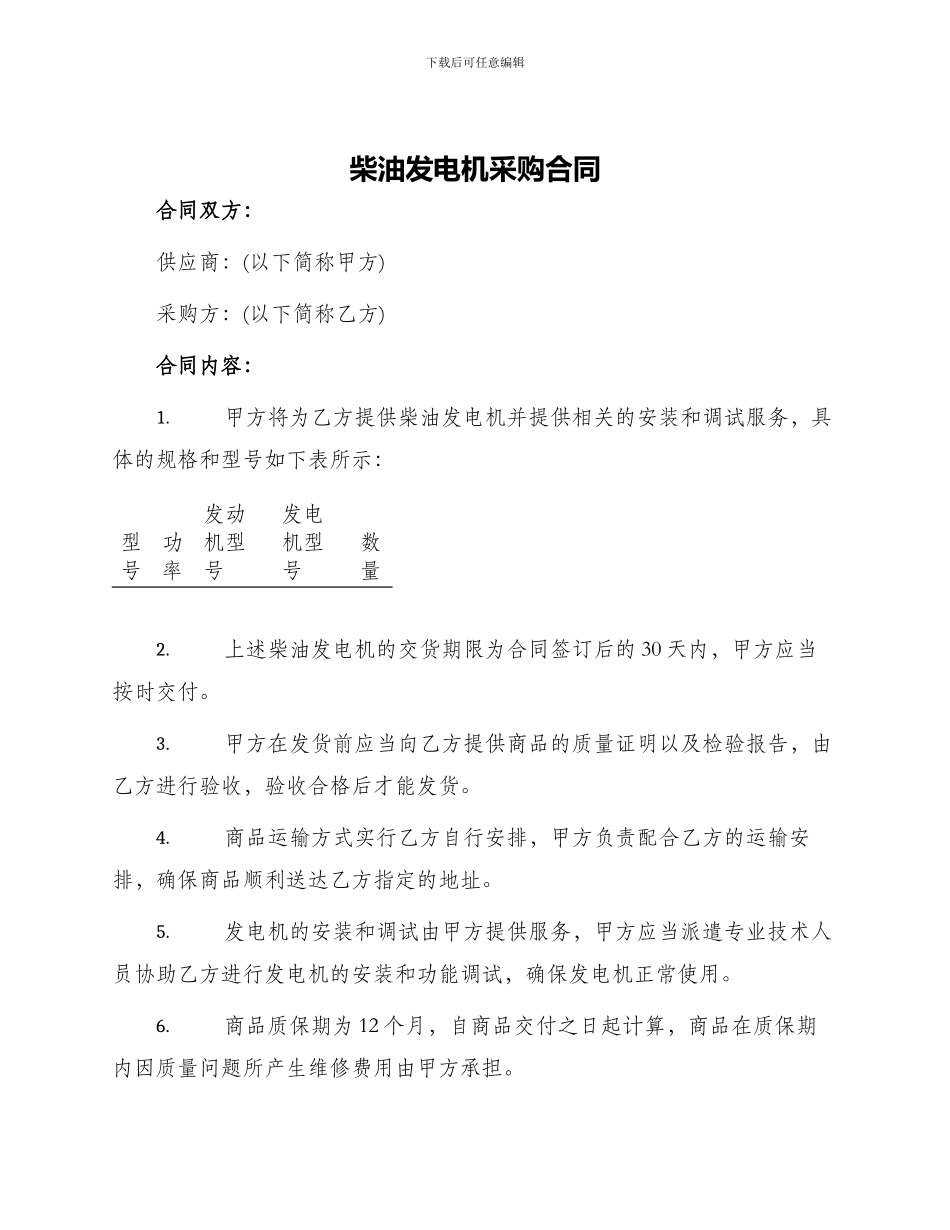 下载后可任意编辑

柴油发电机采购合同

合同双方：

供应商：(以下简称甲方)

采购方：(以下简称乙方)

合同内容：

1. 甲方将为乙方提供柴油发电机并提供相关的安装和调试服务，具体的规格和型号如下表所示：

| 型号 | 功率 | 发动机型号 | 发电机型号 | 数量 |
|---|---|---|---|---|

2. 上述柴油发电机的交货期限为合同签订后的30天内，甲方应当按时交付。

3. 甲方在发货前应当向乙方提供商品的质量证明以及检验报告，由乙方进行验收，验收合格后才能发货。

4. 商品运输方式实行乙方自行安排，甲方负责配合乙方的运输安排，确保商品顺利送达乙方指定的地址。

5. 发电机的安装和调试由甲方提供服务，甲方应当派遣专业技术人员协助乙方进行发电机的安装和功能调试，确保发电机正常使用。

6. 商品质保期为12个月，自商品交付之日起计算，商品在质保期内因质量问题所产生维修费用由甲方承担。